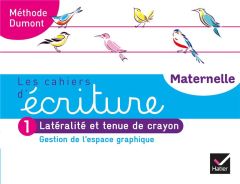 Méthode Dumont

Maternelle

Les cahiers d'écriture

1 Latéralité et tenue de crayon

Gestion de l'espace graphique

Hatier